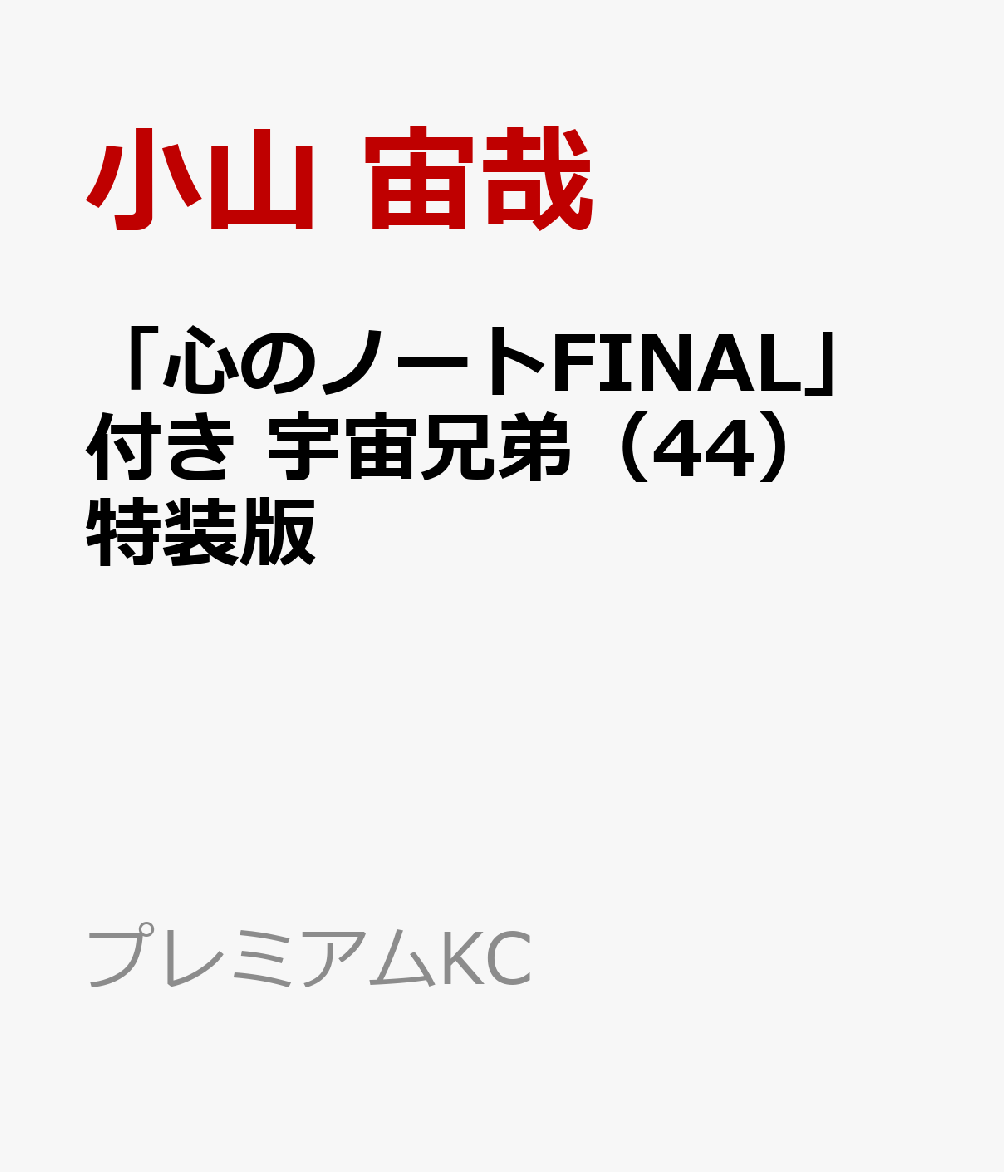 小山 宙哉

「心のノートFINAL」付き 宇宙兄弟（44）特装版

プレミアムKC